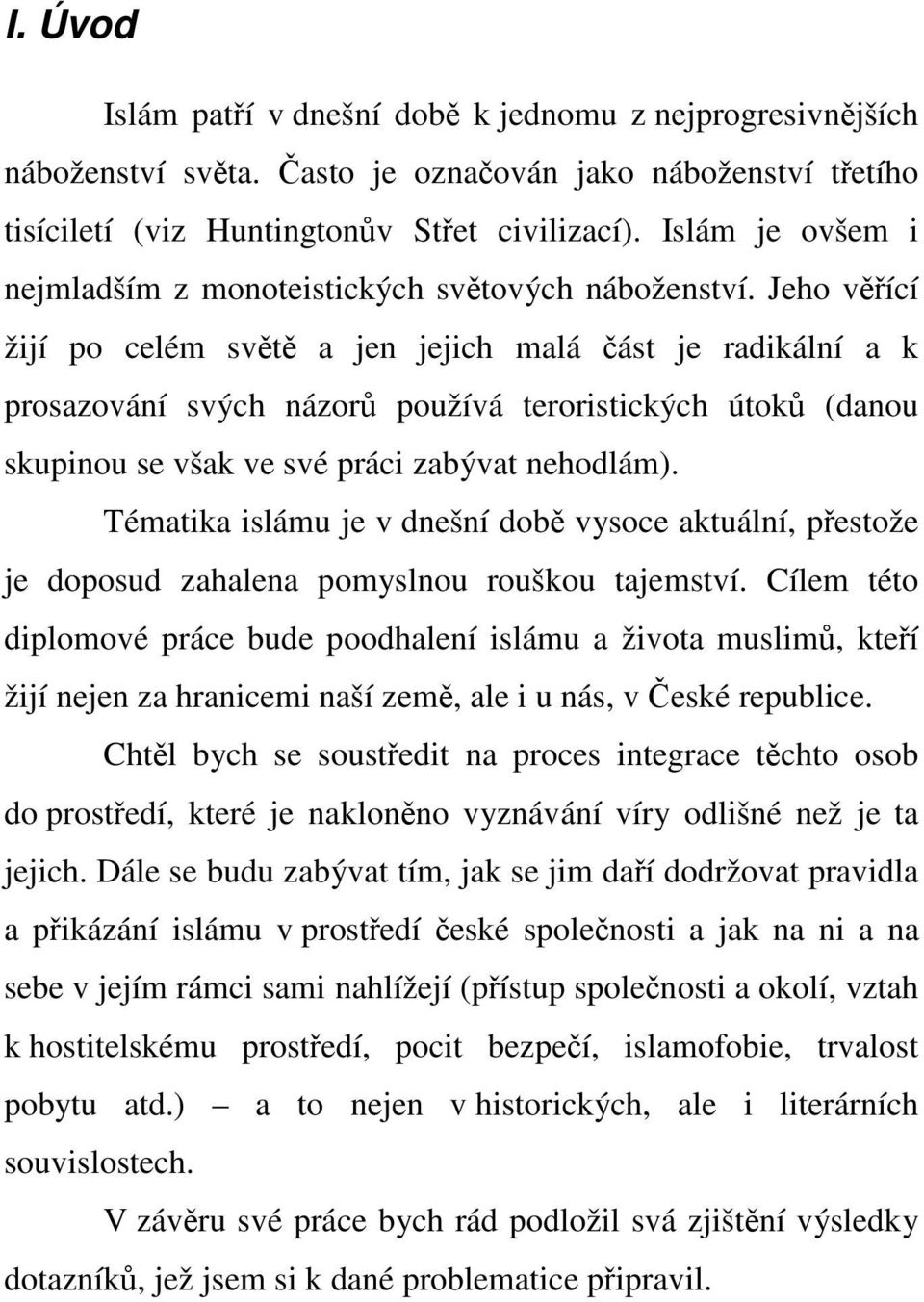 I. Úvod

Islám patří v dnešní době k jednomu z nejprogresivnějších náboženství světa. Často je označován jako náboženství třetího tisíciletí (viz Huntingtonův Střet civilizací). Islám je ovšem i nejmladším z monoteistických světových náboženství. Jeho věřící žijí po celém světě a jen jejich malá část je radikální a k prosazování svých názorů používá teroristických útoků (danou skupinou se však ve své práci zabývat nehodlám).

Tématika islámu je v dnešní době vysoce aktuální, přestože je doposud zahalena pomyslnou rouškou tajemství. Cílem této diplomové práce bude poodhalení islámu a života muslimů, kteří žijí nejen za hranicemi naší země, ale i u nás, v České republice.

Chtěl bych se soustředit na proces integrace těchto osob do prostředí, které je nakloněno vyznávání víry odlišné než je ta jejich. Dále se budu zabývat tím, jak se jim daří dodržovat pravidla a přikázání islámu v prostředí české společnosti a jak na ni a na sebe v jejím rámci sami nahlížejí (přístup společnosti a okolí, vztah k hostitelskému prostředí, pocit bezpečí, islamofobie, trvalost pobytu atd.) – a to nejen v historických, ale i literárních souvislostech.

V závěru své práce bych rád podložil svá zjištění výsledky dotazníků, jež jsem si k dané problematice připravil.